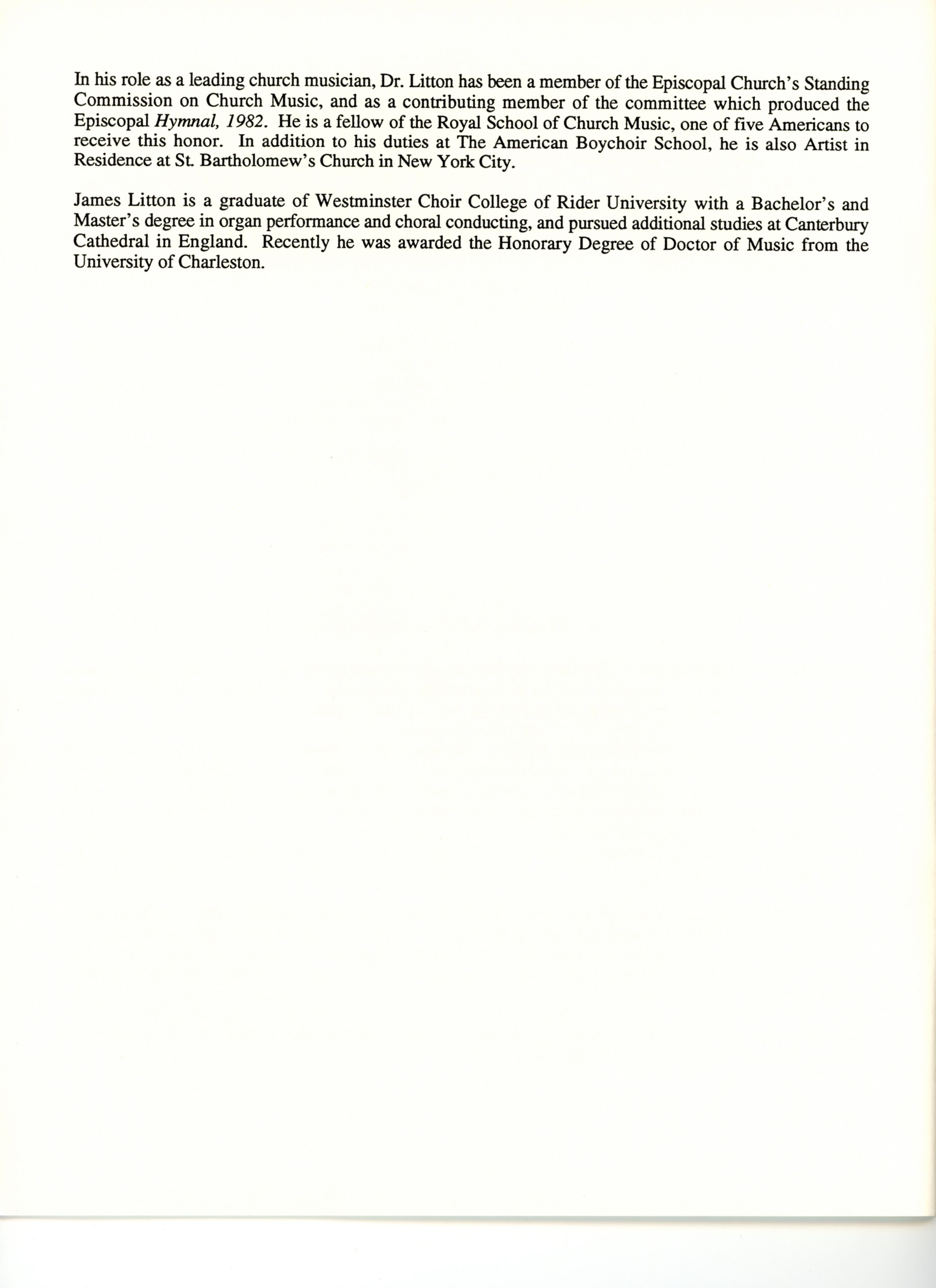 In his role as a leading church musician, Dr. Litton has been a member of the Episcopal Church's Standing Commission on Church Music, and as a contributing member of the committee which produced the Episcopal Hymnal, 1982. He is a fellow of the Royal School of Church Music, one of five Americans to receive this honor. In addition to his duties at The American Boychoir School, he is also Artist in Residence at St. Bartholomew's Church in New York City.

James Litton is a graduate of Westminster Choir College of Rider University with a Bachelor's and Master's degree in organ performance and choral conducting, and pursued additional studies at Canterbury Cathedral in England. Recently he was awarded the Honorary Degree of Doctor of Music from the University of Charleston.